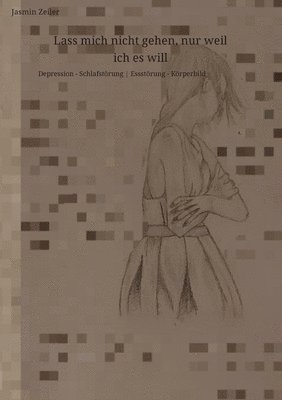 Jasmin Zeiler

Lass mich nicht gehen, nur weil ich es will

Depression - Schlafstörung | Essstörung - Körperbild